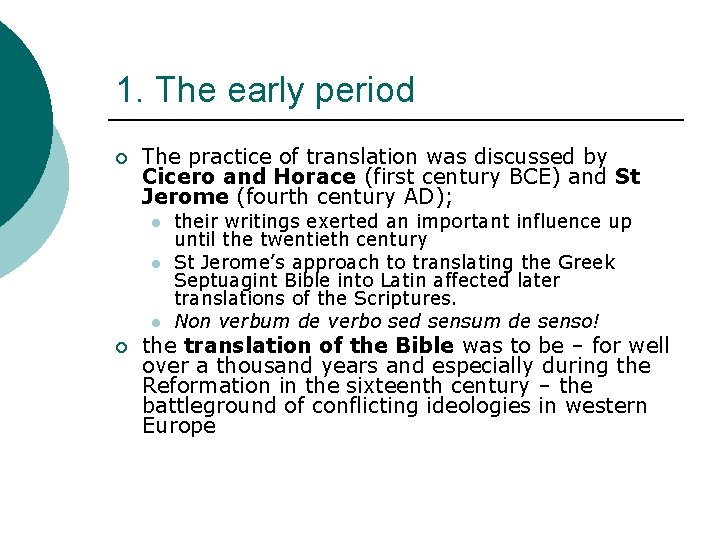 1. The early period

The practice of translation was discussed by Cicero and Horace (first century BCE) and St Jerome (fourth century AD);

their writings exerted an important influence up until the twentieth century

St Jerome's approach to translating the Greek Septuagint Bible into Latin affected later translations of the Scriptures.

Non verbum de verbo sed sensum de senso!

the translation of the Bible was to be – for well over a thousand years and especially during the Reformation in the sixteenth century – the battleground of conflicting ideologies in western Europe